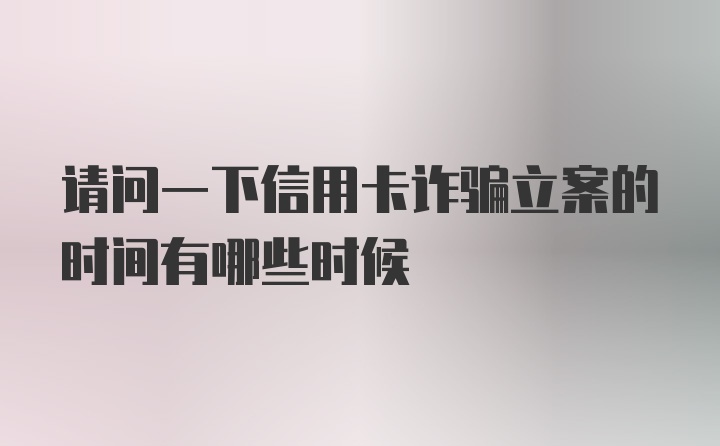 请问一下信用卡诈骗立案的时间有哪些时候